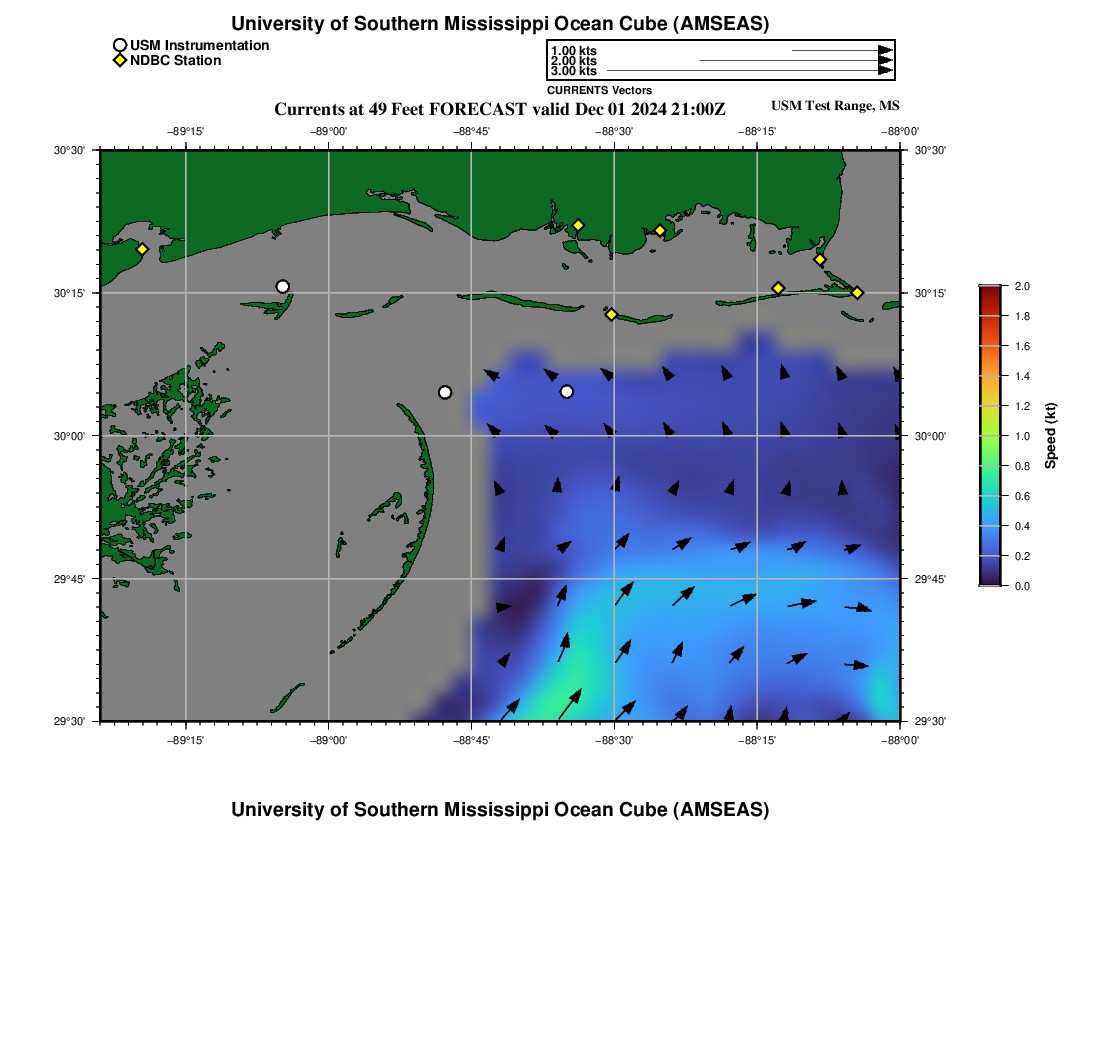 University of Southern Mississippi Ocean Cube (AMSEAS)

USM Instrumentation
NDBC Station

1.00 kts
2.00 kts
3.00 kts
CURRENTS Vectors

Currents at 49 Feet FORECAST valid Dec 01 2024 21:00Z

USM Test Range, MS

−89°15' −89°00' −88°45' −88°30' −88°15' −88°00'

30°30' 30°15' 30°00' 29°45' 29°30'

30°30' 30°15' 30°00' 29°45' 29°30'

−89°15' −89°00' −88°45' −88°30' −88°15' −88°00'

2.0 1.8 1.6 1.4 1.2 1.0 0.8 0.6 0.4 0.2 0.0

Speed (kt)

University of Southern Mississippi Ocean Cube (AMSEAS)